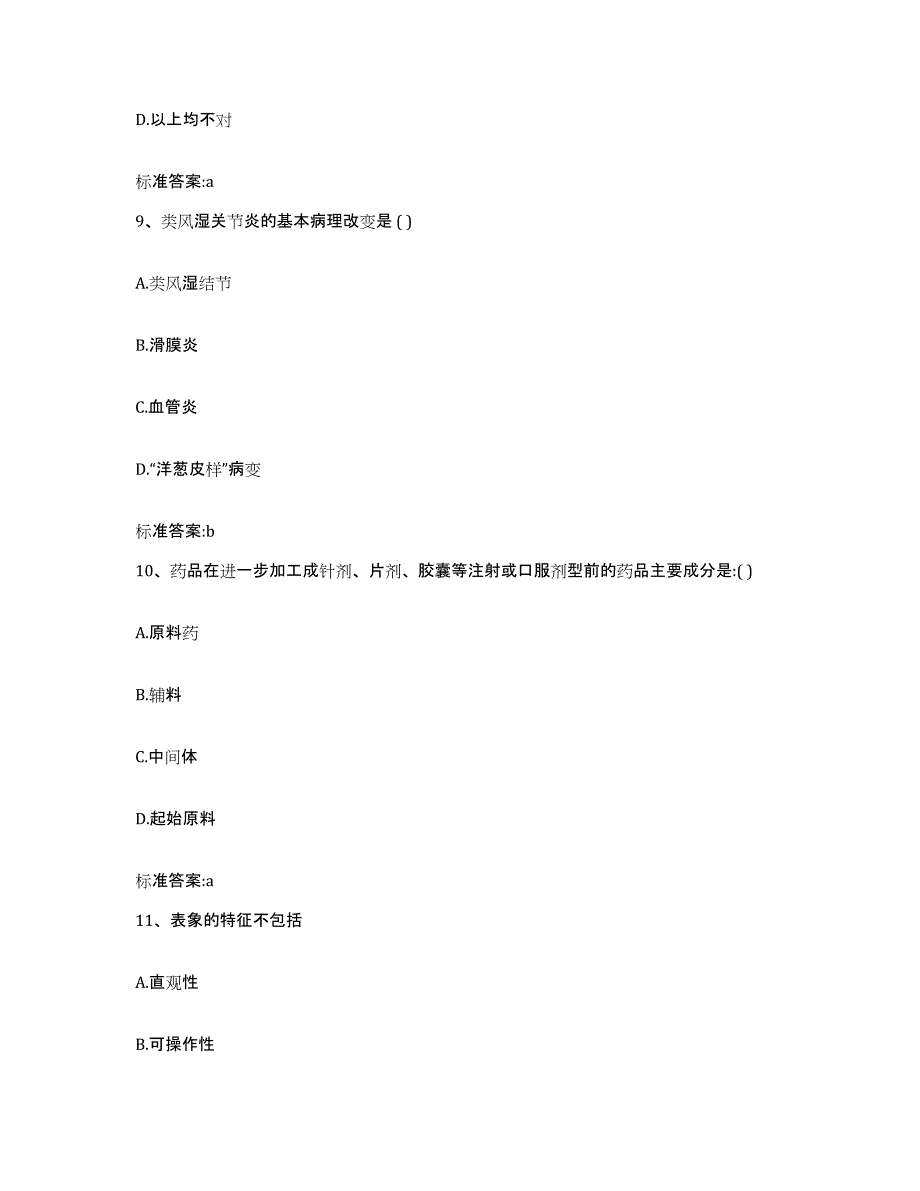 D.以上均不对

标准答案:a

9、类风湿关节炎的基本病理改变是 ( )

A.类风湿结节

B.滑膜炎

C.血管炎

D.“洋葱皮样”病变

标准答案:b

10、药品在进一步加工成针剂、片剂、胶囊等注射或口服剂型前的药品主要成分是:( )

A.原料药

B.辅料

C.中间体

D.起始原料

标准答案:a

11、表象的特征不包括

A.直观性

B.可操作性